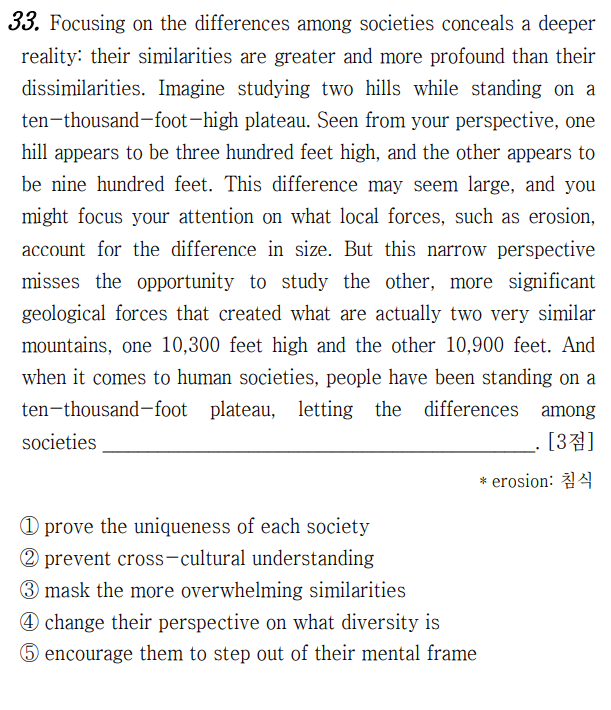 33. Focusing on the differences among societies conceals a deeper reality: their similarities are greater and more profound than their dissimilarities. Imagine studying two hills while standing on a ten-thousand-foot-high plateau. Seen from your perspective, one hill appears to be three hundred feet high, and the other appears to be nine hundred feet. This difference may seem large, and you might focus your attention on what local forces, such as erosion, account for the difference in size. But this narrow perspective misses the opportunity to study the other, more significant geological forces that created what are actually two very similar mountains, one 10,300 feet high and the other 10,900 feet. And when it comes to human societies, people have been standing on a ten-thousand-foot plateau, letting the differences among societies ____. [3점]

* erosion: 침식

① prove the uniqueness of each society
② prevent cross-cultural understanding
③ mask the more overwhelming similarities
④ change their perspective on what diversity is
⑤ encourage them to step out of their mental frame